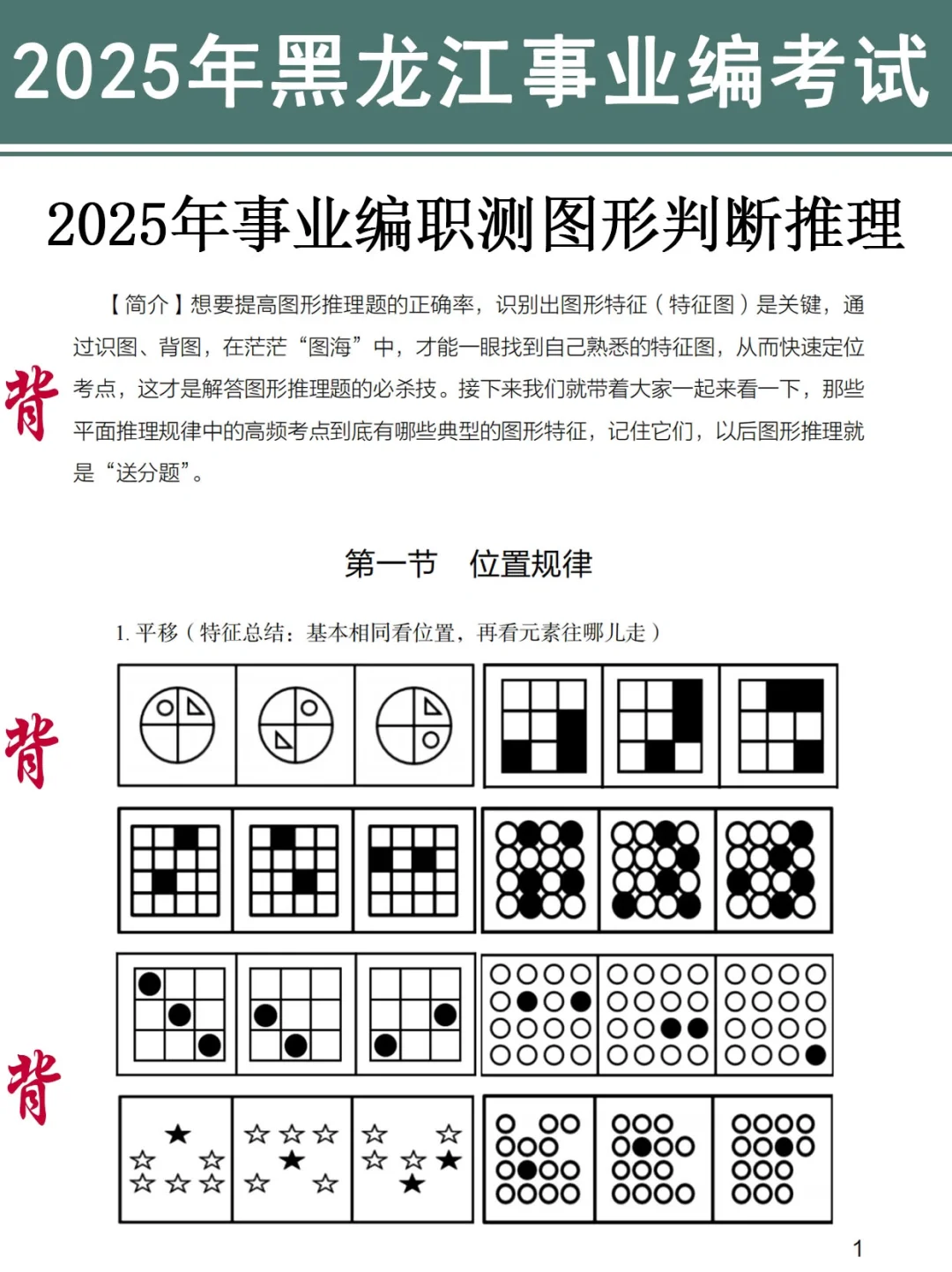 2025年黑龙江事业编考试

2025年事业编职测图形判断推理

【简介】想要提高图形推理题的正确率，识别出图形特征（特征图）是关键，通过识图、背图，在茫茫“图海”中，才能一眼找到自己熟悉的特征图，从而快速定位考点，这才是解答图形推理题的必杀技。接下来我们就带着大家一起来看一下，那些平面推理规律中的高频考点到底有哪些典型的图形特征，记住它们，以后图形推理就是“送分题”。

背

第一节　位置规律

1. 平移（特征总结：基本相同看位置，再看元素往哪儿走）

背

背

1